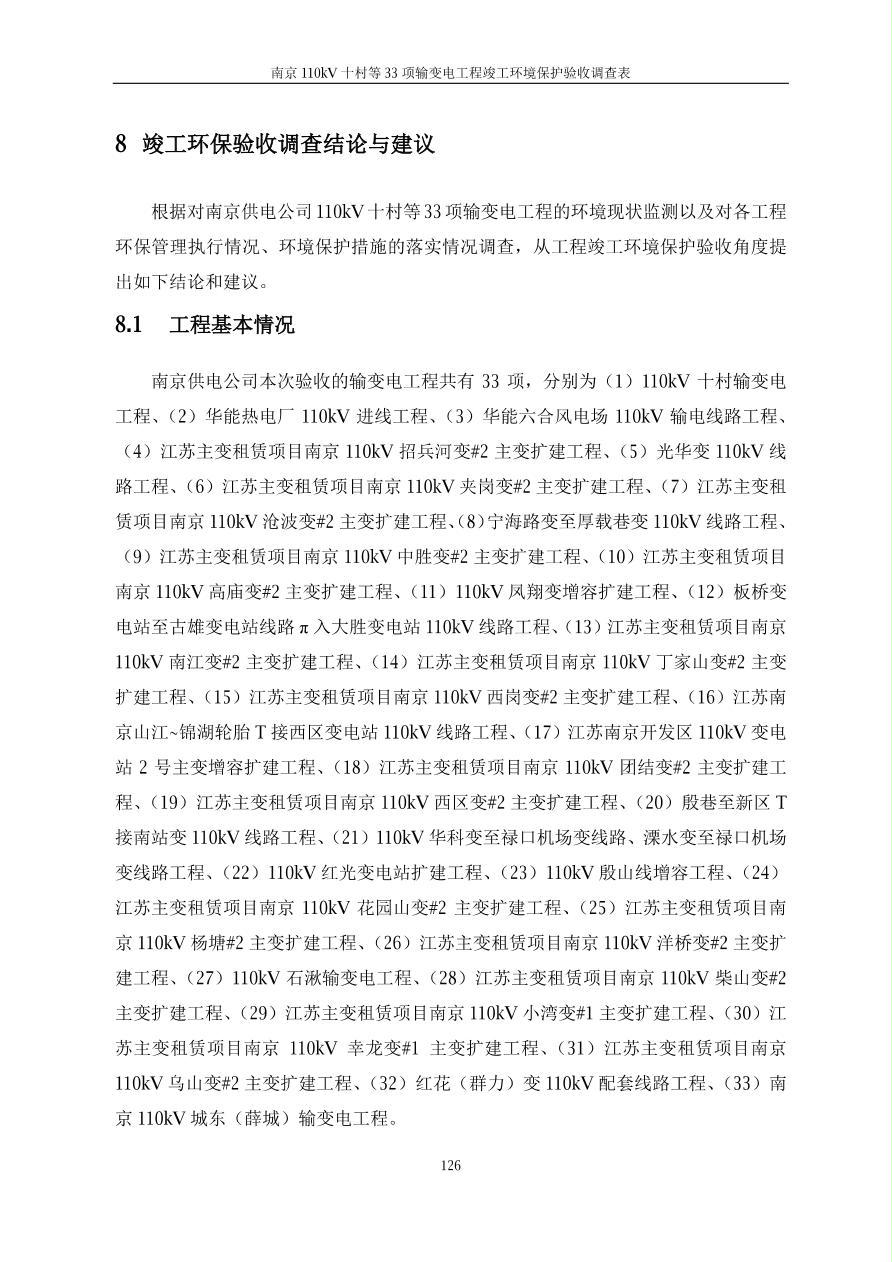 南京 110kV 十村等 33 项输变电工程竣工环境保护验收调查表

8 竣工环保验收调查结论与建议

根据对南京供电公司 110kV 十村等 33 项输变电工程的环境现状监测以及对各工程环保管理执行情况、环境保护措施的落实情况调查，从工程竣工环境保护验收角度提出如下结论和建议。

8.1 工程基本情况

南京供电公司本次验收的输变电工程共有 33 项，分别为（1）110kV 十村输变电工程、（2）华能热电厂 110kV 进线工程、（3）华能六合风电场 110kV 输电线路工程、（4）江苏主变租赁项目南京 110kV 招兵河变#2 主变扩建工程、（5）光华变 110kV 线路工程、（6）江苏主变租赁项目南京 110kV 夹岗变#2 主变扩建工程、（7）江苏主变租赁项目南京 110kV 沧波变#2 主变扩建工程、（8）宁海路变至厚载巷变 110kV 线路工程、（9）江苏主变租赁项目南京 110kV 中胜变#2 主变扩建工程、（10）江苏主变租赁项目南京 110kV 高庙变#2 主变扩建工程、（11）110kV 凤翔变增容扩建工程、（12）板桥变电站至古雄变电站线路 π 入大胜变电站 110kV 线路工程、（13）江苏主变租赁项目南京 110kV 南江变#2 主变扩建工程、（14）江苏主变租赁项目南京 110kV 丁家山变#2 主变扩建工程、（15）江苏主变租赁项目南京 110kV 西岗变#2 主变扩建工程、（16）江苏南京山江~锦湖轮胎 T 接西区变电站 110kV 线路工程、（17）江苏南京开发区 110kV 变电站 2 号主变增容扩建工程、（18）江苏主变租赁项目南京 110kV 团结变#2 主变扩建工程、（19）江苏主变租赁项目南京 110kV 西区变#2 主变扩建工程、（20）殷巷至新区 T 接南站变 110kV 线路工程、（21）110kV 华科变至禄口机场变线路、溧水变至禄口机场变线路工程、（22）110kV 红光变电站扩建工程、（23）110kV 殷山线增容工程、（24）江苏主变租赁项目南京 110kV 花园山变#2 主变扩建工程、（25）江苏主变租赁项目南京 110kV 杨塘#2 主变扩建工程、（26）江苏主变租赁项目南京 110kV 洋桥变#2 主变扩建工程、（27）110kV 石湫输变电工程、（28）江苏主变租赁项目南京 110kV 柴山变#2 主变扩建工程、（29）江苏主变租赁项目南京 110kV 小湾变#1 主变扩建工程、（30）江苏主变租赁项目南京 110kV 幸龙变#1 主变扩建工程、（31）江苏主变租赁项目南京 110kV 乌山变#2 主变扩建工程、（32）红花（群力）变 110kV 配套线路工程、（33）南京 110kV 城东（薛城）输变电工程。

126